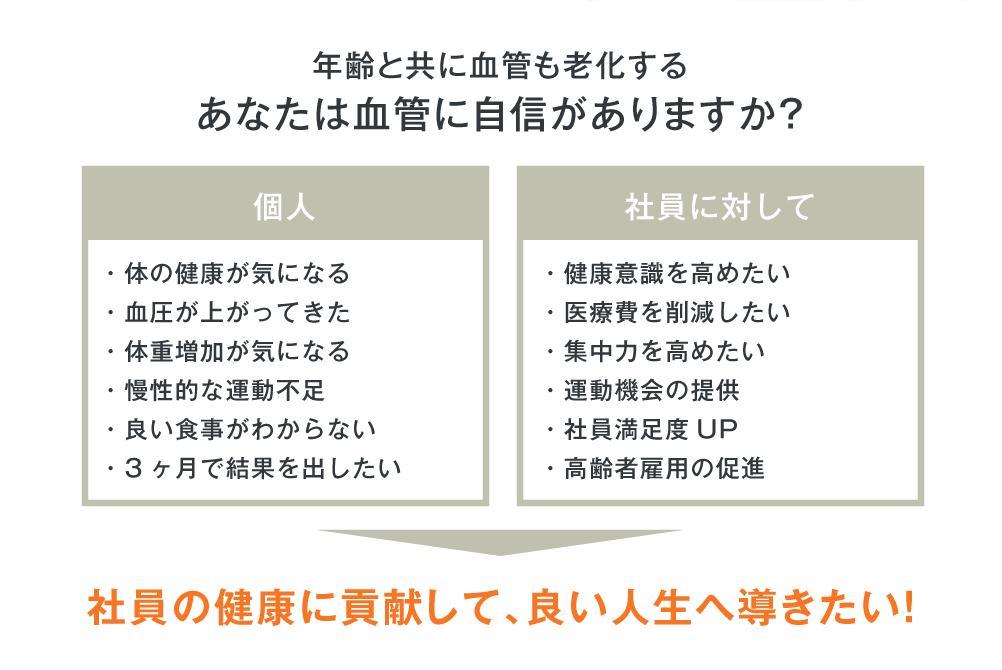 年齢と共に血管も老化する
あなたは血管に自信がありますか?

個人

・体の健康が気になる
・血圧が上がってきた
・体重増加が気になる
・慢性的な運動不足
・良い食事がわからない
・3ヶ月で結果を出したい

社員に対して

・健康意識を高めたい
・医療費を削減したい
・集中力を高めたい
・運動機会の提供
・社員満足度 UP
・高齢者雇用の促進

社員の健康に貢献して、良い人生へ導きたい!